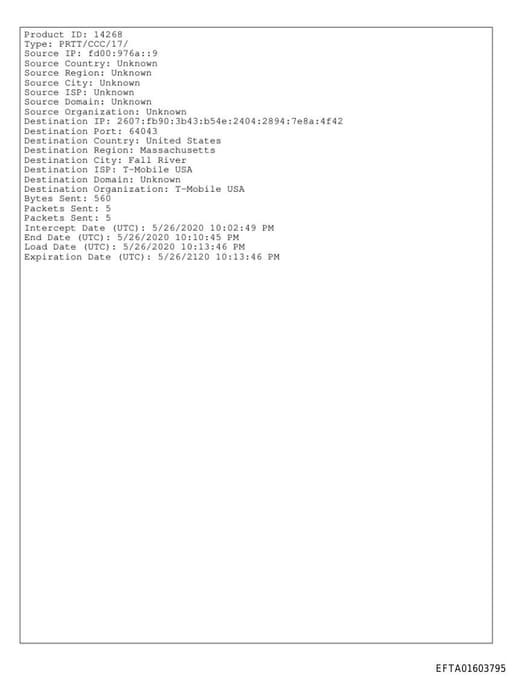 Product ID: 14268
Type: PRTT/CCC/17/
Source IP: fd00:976a::9
Source Country: Unknown
Source Region: Unknown
Source City: Unknown
Source ISP: Unknown
Source Domain: Unknown
Source Organization: Unknown
Destination IP: 2607:fb90:3b43:b54e:2404:2894:7e8a:4f42
Destination Port: 64043
Destination Country: United States
Destination Region: Massachusetts
Destination City: Fall River
Destination ISP: T-Mobile USA
Destination Domain: Unknown
Destination Organization: T-Mobile USA
Bytes Sent: 560
Packets Sent: 5
Packets Sent: 5
Intercept Date (UTC): 5/26/2020 10:02:49 PM
End Date (UTC): 5/26/2020 10:10:45 PM
Load Date (UTC): 5/26/2020 10:13:46 PM
Expiration Date (UTC): 5/26/2120 10:13:46 PM

EFTA01603795